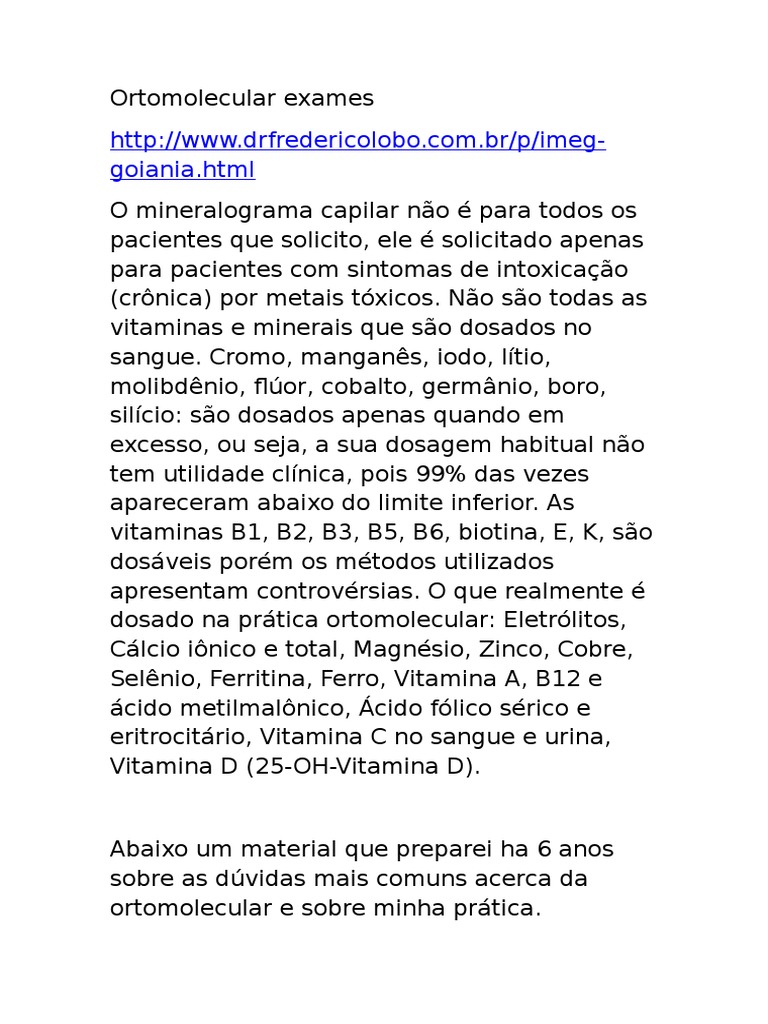 Ortomolecular exames

http://www.drfredericolobo.com.br/p/imeg-goiania.html

O mineralograma capilar não é para todos os pacientes que solicito, ele é solicitado apenas para pacientes com sintomas de intoxicação (crônica) por metais tóxicos. Não são todas as vitaminas e minerais que são dosados no sangue. Cromo, manganês, iodo, lítio, molibdênio, flúor, cobalto, germânio, boro, silício: são dosados apenas quando em excesso, ou seja, a sua dosagem habitual não tem utilidade clínica, pois 99% das vezes apareceram abaixo do limite inferior. As vitaminas B1, B2, B3, B5, B6, biotina, E, K, são dosáveis porém os métodos utilizados apresentam controvérsias. O que realmente é dosado na prática ortomolecular: Eletrólitos, Cálcio iônico e total, Magnésio, Zinco, Cobre, Selênio, Ferritina, Ferro, Vitamina A, B12 e ácido metilmalônico, Ácido fólico sérico e eritrocitário, Vitamina C no sangue e urina, Vitamina D (25-OH-Vitamina D).

Abaixo um material que preparei ha 6 anos sobre as dúvidas mais comuns acerca da ortomolecular e sobre minha prática.